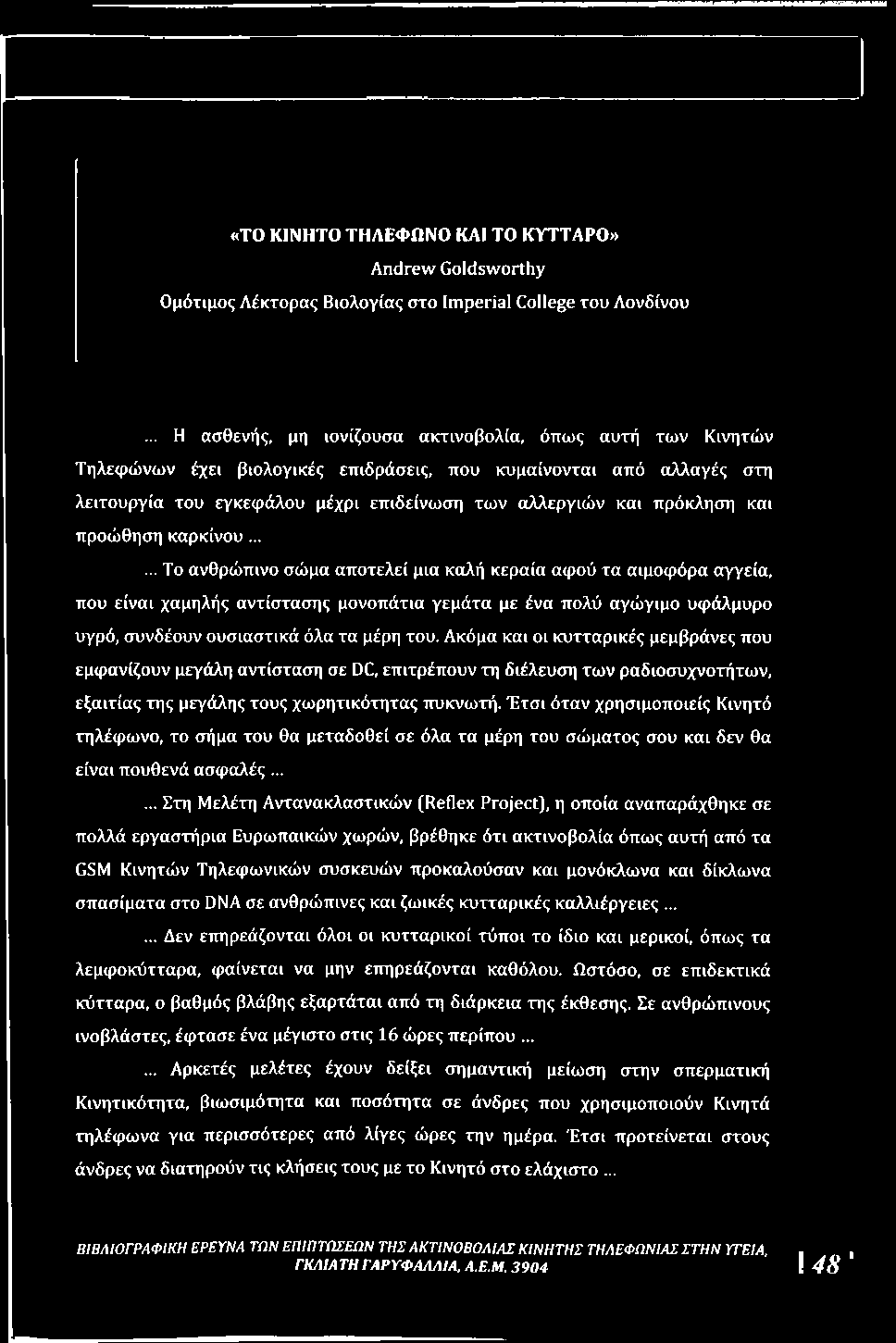 «ΤΟ ΚΙΝΗΤΟ ΤΗΛΕΦΩΝΟ ΚΑΙ ΤΟ ΚΥΤΤΑΡΟ»
Andrew Goldsworthy
Ομότιμος Λέκτορας Βιολογίας στο Imperial College του Λονδίνου

... Η ασθενής, μη ιονίζουσα ακτινοβολία, όπως αυτή των Κινητών Τηλεφώνων έχει βιολογικές επιδράσεις, που κυμαίνονται από αλλαγές στη λειτουργία του εγκεφάλου μέχρι επιδείνωση των αλλεργιών και πρόκληση και προώθηση καρκίνου ...

... Το ανθρώπινο σώμα αποτελεί μια καλή κεραία αφού τα αιμοφόρα αγγεία, που είναι χαμηλής αντίστασης μονοπάτια γεμάτα με ένα πολύ αγώγιμο υφάλμυρο υγρό, συνδέουν ουσιαστικά όλα τα μέρη του. Ακόμα και οι κυτταρικές μεμβράνες που εμφανίζουν μεγάλη αντίσταση σε DC, επιτρέπουν τη διέλευση των ραδιοσυχνοτήτων, εξαιτίας της μεγάλης τους χωρητικότητας πυκνωτή. Έτσι όταν χρησιμοποιείς Κινητό τηλέφωνο, το σήμα του θα μεταδοθεί σε όλα τα μέρη του σώματος σου και δεν θα είναι πουθενά ασφαλές ...

... Στη Μελέτη Αντανακλαστικών (Reflex Project), η οποία αναπαράχθηκε σε πολλά εργαστήρια Ευρωπαικών χωρών, βρέθηκε ότι ακτινοβολία όπως αυτή από τα GSM Κινητών Τηλεφωνικών συσκευών προκαλούσαν και μονόκλωνα και δίκλωνα σπασίματα στο DNA σε ανθρώπινες και ζωικές κυτταρικές καλλιέργειες ...

... Δεν επηρεάζονται όλοι οι κυτταρικοί τύποι το ίδιο και μερικοί, όπως τα λεμφοκύτταρα, φαίνεται να μην επηρεάζονται καθόλου. Ωστόσο, σε επιδεκτικά κύτταρα, ο βαθμός βλάβης εξαρτάται από τη διάρκεια της έκθεσης. Σε ανθρώπινους ινοβλάστες, έφτασε ένα μέγιστο στις 16 ώρες περίπου ...

... Αρκετές μελέτες έχουν δείξει σημαντική μείωση στην σπερματική Κινητικότητα, βιωσιμότητα και ποσότητα σε άνδρες που χρησιμοποιούν Κινητά τηλέφωνα για περισσότερες από λίγες ώρες την ημέρα. Έτσι προτείνεται στους άνδρες να διατηρούν τις κλήσεις τους με το Κινητό στο ελάχιστο ...

ΒΙΒΛΙΟΓΡΑΦΙΚΗ ΕΡΕΥΝΑ ΤΩΝ ΕΠΙΠΤΩΣΕΩΝ ΤΗΣ ΑΚΤΙΝΟΒΟΛΙΑΣ ΚΙΝΗΤΗΣ ΤΗΛΕΦΩΝΙΑΣ ΣΤΗΝ ΥΓΕΙΑ, ΓΚΛΙΑΤΗ ΓΑΡΥΦΑΛΛΙΑ, Α.Ε.Μ. 3904

48